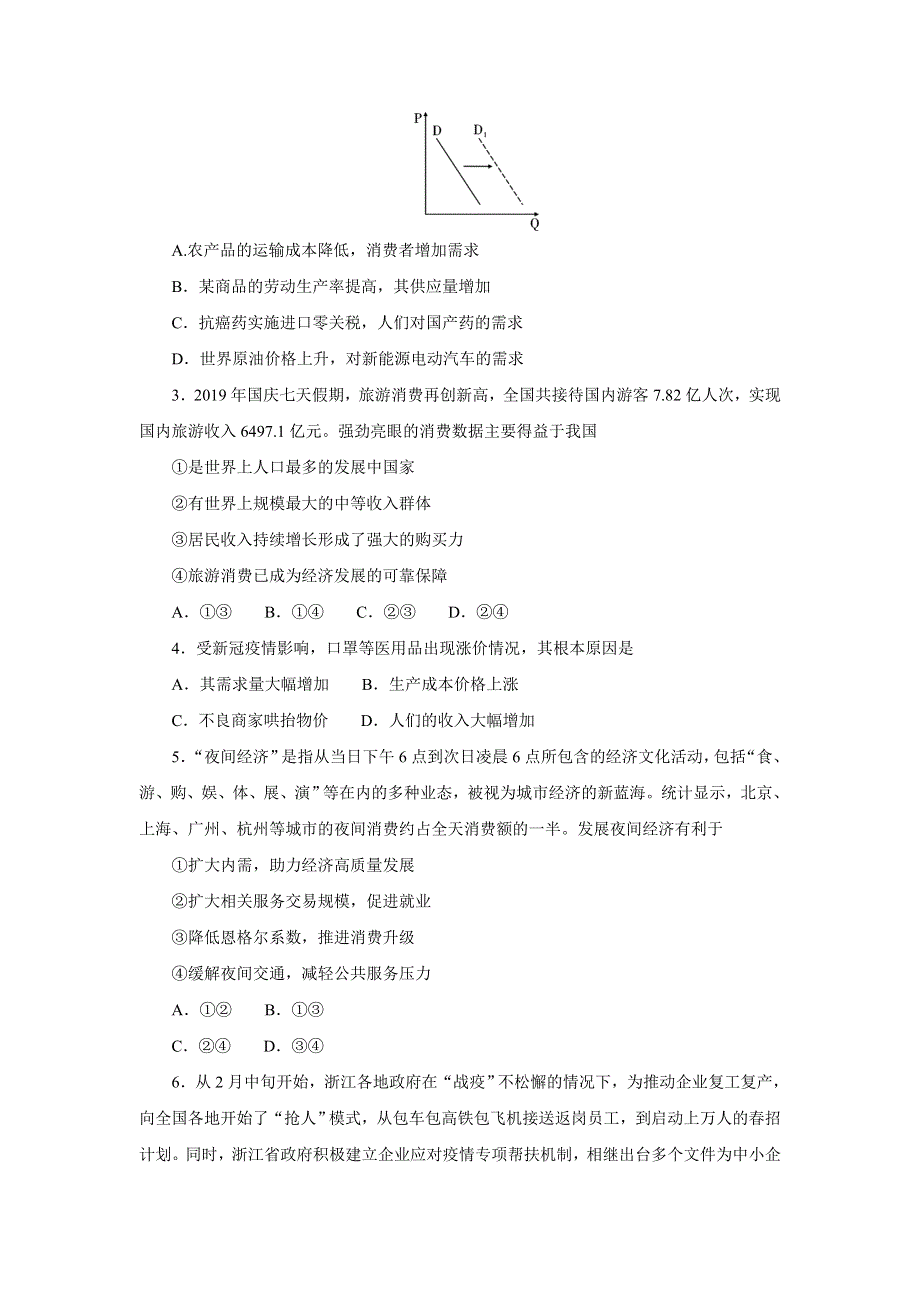 P D $D_1$ Q

A.农产品的运输成本降低，消费者增加需求

B．某商品的劳动生产率提高，其供应量增加

C．抗癌药实施进口零关税，人们对国产药的需求

D．世界原油价格上升，对新能源电动汽车的需求

3．2019 年国庆七天假期，旅游消费再创新高，全国共接待国内游客 7.82 亿人次，实现国内旅游收入 6497.1 亿元。强劲亮眼的消费数据主要得益于我国

①是世界上人口最多的发展中国家

②有世界上规模最大的中等收入群体

③居民收入持续增长形成了强大的购买力

④旅游消费已成为经济发展的可靠保障

A．①③　B．①④　C．②③　D．②④

4．受新冠疫情影响，口罩等医用品出现涨价情况，其根本原因是

A．其需求量大幅增加　B．生产成本价格上涨

C．不良商家哄抬物价　D．人们的收入大幅增加

5．“夜间经济”是指从当日下午 6 点到次日凌晨 6 点所包含的经济文化活动，包括“食、游、购、娱、体、展、演”等在内的多种业态，被视为城市经济的新蓝海。统计显示，北京、上海、广州、杭州等城市的夜间消费约占全天消费额的一半。发展夜间经济有利于

①扩大内需，助力经济高质量发展

②扩大相关服务交易规模，促进就业

③降低恩格尔系数，推进消费升级

④缓解夜间交通，减轻公共服务压力

A．①②　B．①③

C．②④　D．③④

6．从 2 月中旬开始，浙江各地政府在“战疫”不松懈的情况下，为推动企业复工复产，向全国各地开始了“抢人”模式，从包车包高铁包飞机接送返岗员工，到启动上万人的春招计划。同时，浙江省政府积极建立企业应对疫情专项帮扶机制，相继出台多个文件为中小企